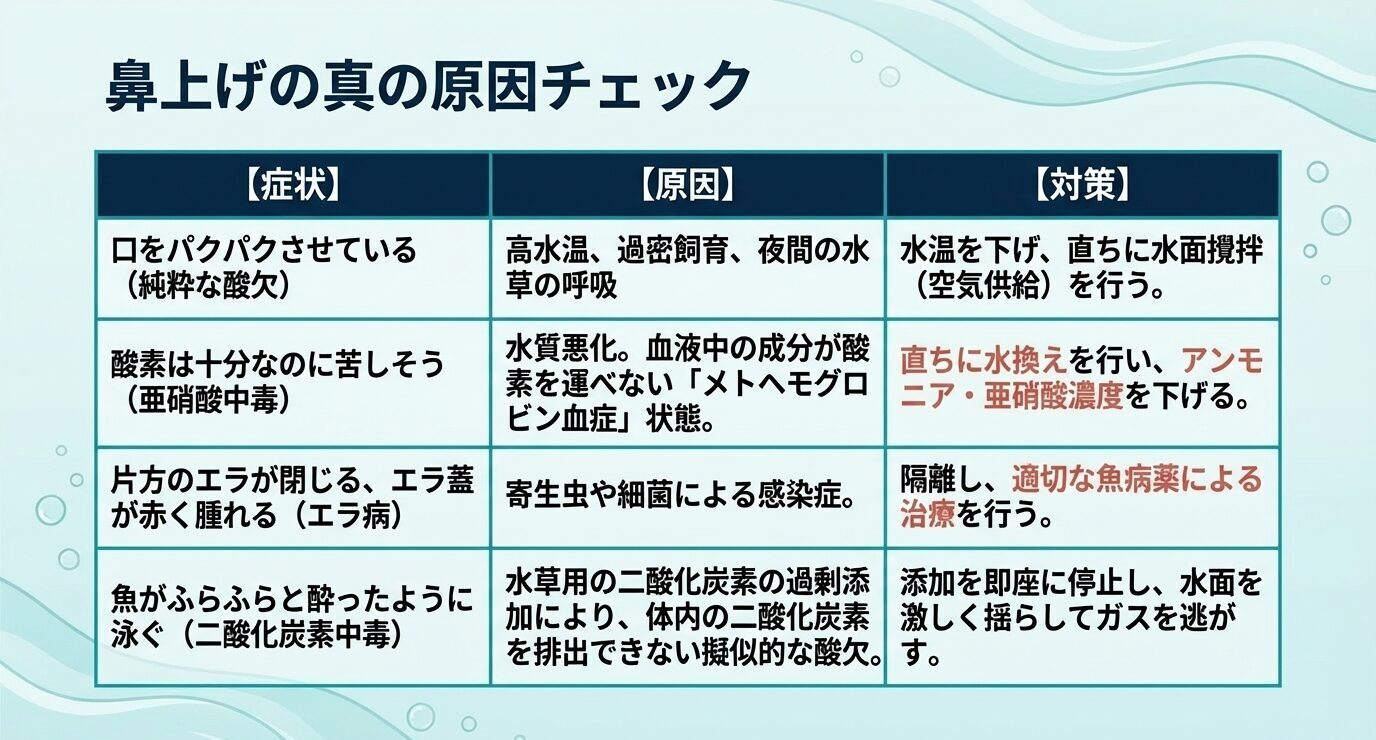 鼻上げの真の原因チェック

| 【症状】 | 【原因】 | 【対策】 |
|---|---|---|
| 口をパクパクさせている（純粋な酸欠） | 高水温、過密飼育、夜間の水草の呼吸 | 水温を下げ、直ちに水面攪拌（空気供給）を行う。 |
| 酸素は十分なのに苦しそう（亜硝酸中毒） | 水質悪化。血液中の成分が酸素を運べない「メトヘモグロビン血症」状態。 | 直ちに水換えを行い、アンモニア・亜硝酸濃度を下げる。 |
| 片方のエラが閉じる、エラ蓋が赤く腫れる（エラ病） | 寄生虫や細菌による感染症。 | 隔離し、適切な魚病薬による治療を行う。 |
| 魚がふらふらと酔ったように泳ぐ（二酸化炭素中毒） | 水草用の二酸化炭素の過剰添加により、体内の二酸化炭素を排出できない擬似的な酸欠。 | 添加を即座に停止し、水面を激しく揺らしてガスを逃がす。 |